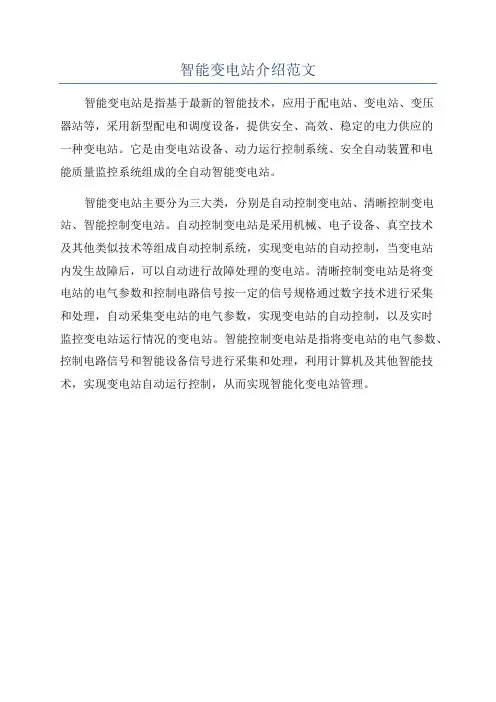 智能变电站介绍范文

智能变电站是指基于最新的智能技术，应用于配电站、变电站、变压器站等，采用新型配电和调度设备，提供安全、高效、稳定的电力供应的一种变电站。它是由变电站设备、动力运行控制系统、安全自动装置和电能质量监控系统组成的全自动智能变电站。

智能变电站主要分为三大类，分别是自动控制变电站、清晰控制变电站、智能控制变电站。自动控制变电站是采用机械、电子设备、真空技术及其他类似技术等组成自动控制系统，实现变电站的自动控制，当变电站内发生故障后，可以自动进行故障处理的变电站。清晰控制变电站是将变电站的电气参数和控制电路信号按一定的信号规格通过数字技术进行采集和处理，自动采集变电站的电气参数，实现变电站的自动控制，以及实时监控变电站运行情况的变电站。智能控制变电站是指将变电站的电气参数、控制电路信号和智能设备信号进行采集和处理，利用计算机及其他智能技术，实现变电站自动运行控制，从而实现智能化变电站管理。